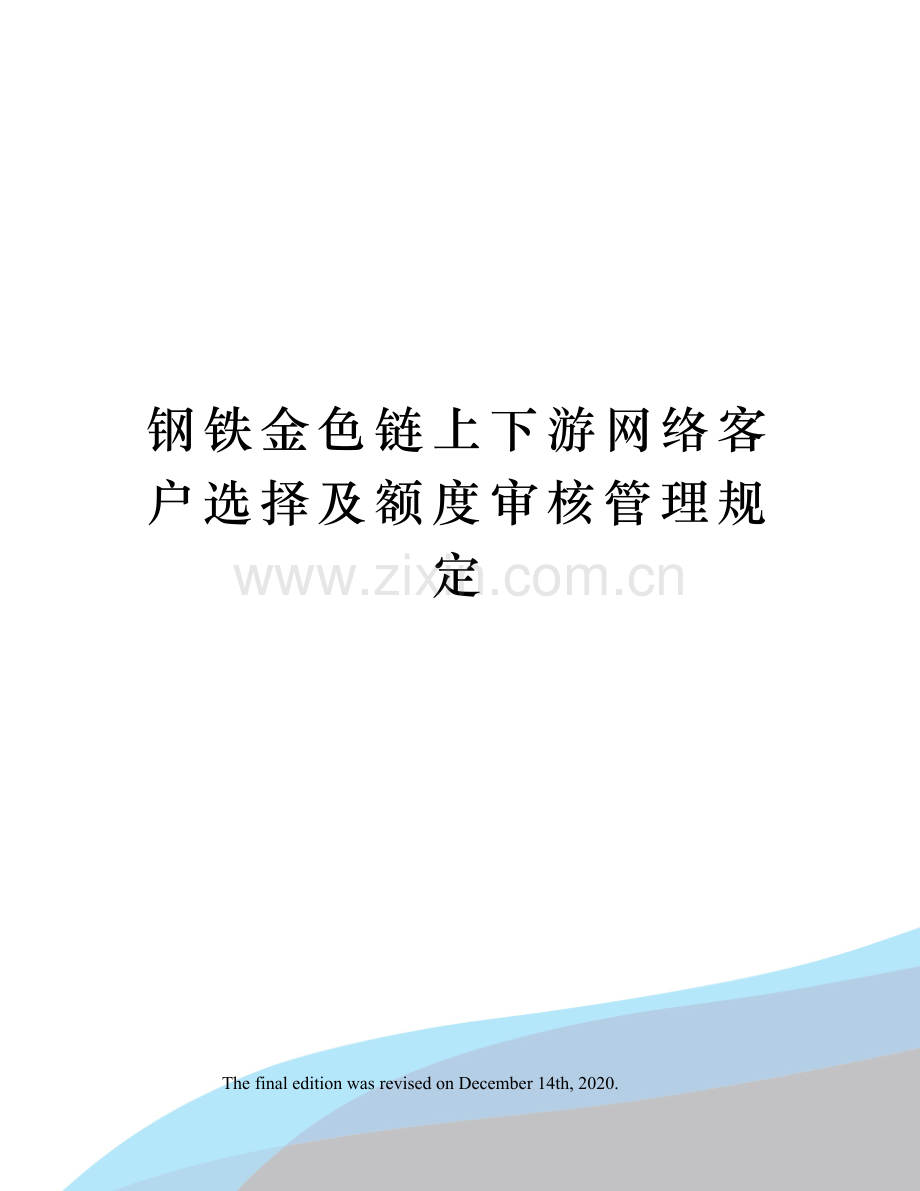 钢铁金色链上下游网络客户选择及额度审核管理规定

www.zixin.com.cn

The final edition was revised on December 14th, 2020.